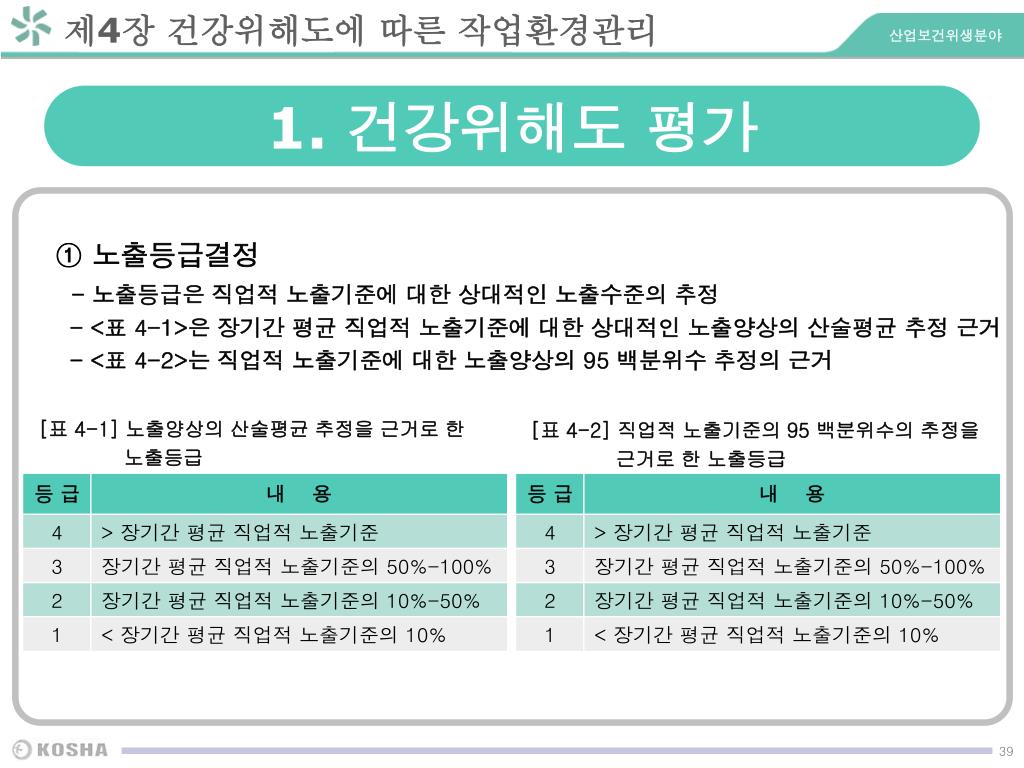 제4장 건강위해도에 따른 작업환경관리

산업보건위생분야

1. 건강위해도 평가

① 노출등급결정

- 노출등급은 직업적 노출기준에 대한 상대적인 노출수준의 추정

- <표 4-1>은 장기간 평균 직업적 노출기준에 대한 상대적인 노출양상의 산술평균 추정 근거

- <표 4-2>는 직업적 노출기준에 대한 노출양상의 95 백분위수 추정의 근거

[표 4-1] 노출양상의 산술평균 추정을 근거로 한 노출등급

| 등 급 | 내 용 |
|---|---|
| 4 | > 장기간 평균 직업적 노출기준 |
| 3 | 장기간 평균 직업적 노출기준의 50%-100% |
| 2 | 장기간 평균 직업적 노출기준의 10%-50% |
| 1 | < 장기간 평균 직업적 노출기준의 10% |

[표 4-2] 직업적 노출기준의 95 백분위수의 추정을 근거로 한 노출등급

| 등 급 | 내 용 |
|---|---|
| 4 | > 장기간 평균 직업적 노출기준 |
| 3 | 장기간 평균 직업적 노출기준의 50%-100% |
| 2 | 장기간 평균 직업적 노출기준의 10%-50% |
| 1 | < 장기간 평균 직업적 노출기준의 10% |

KOSHA

39